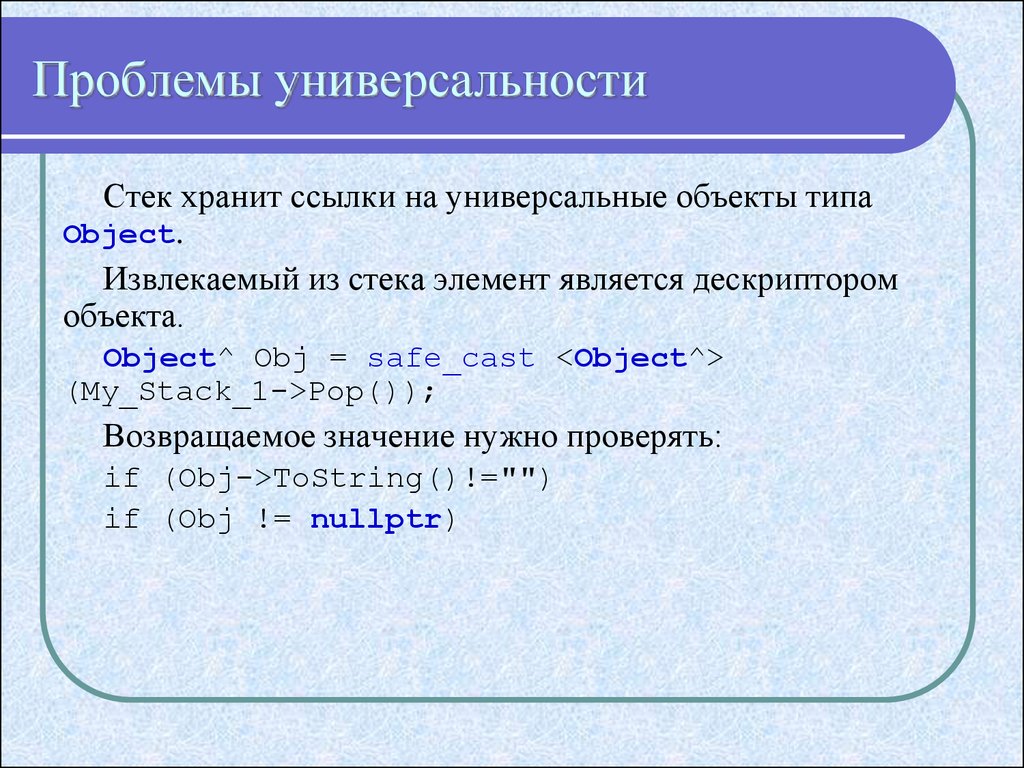 Проблемы универсальности

Стек хранит ссылки на универсальные объекты типа Object.

Извлекаемый из стека элемент является дескриптором объекта.

Object^ Obj = safe_cast <Object^> (My_Stack_1->Pop());

Возвращаемое значение нужно проверять:

if (Obj->ToString()!="")

if (Obj != nullptr)